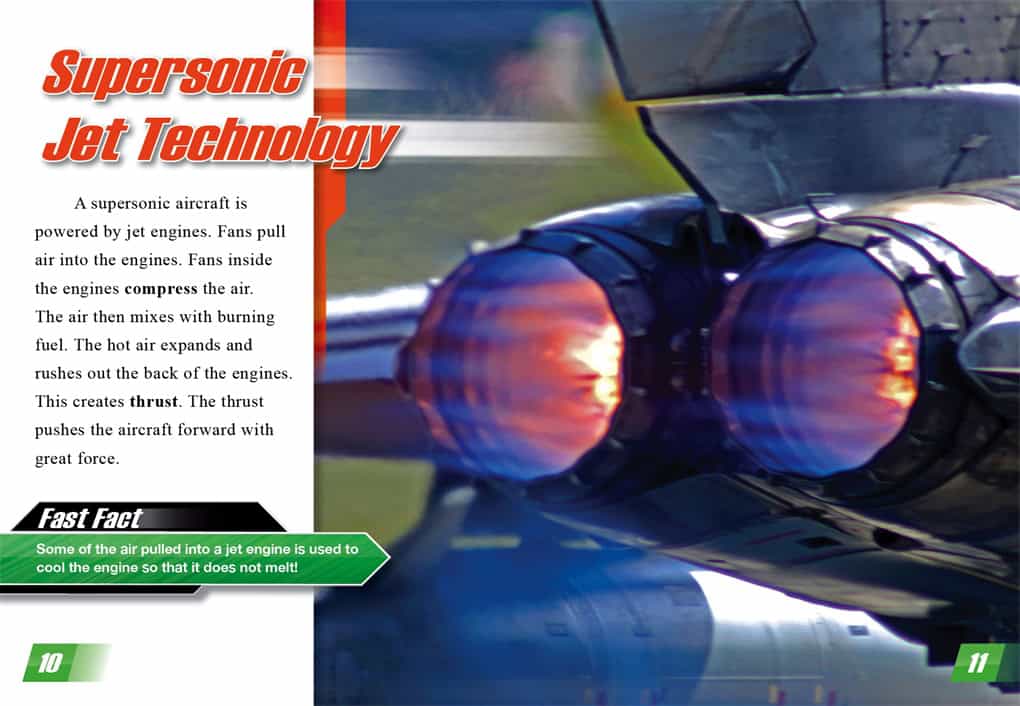 Supersonic
Jet Technology

A supersonic aircraft is powered by jet engines. Fans pull air into the engines. Fans inside the engines compress the air. The air then mixes with burning fuel. The hot air expands and rushes out the back of the engines. This creates thrust. The thrust pushes the aircraft forward with great force.

Fast Fact

Some of the air pulled into a jet engine is used to cool the engine so that it does not melt!

10

11